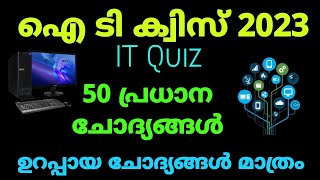 ഐ ടി ക്വിസ് 2023

IT QUIZ

50 പ്രധാന ചോദ്യങ്ങൾ

ഉറപ്പായ ചോദ്യങ്ങൾ മാത്രം